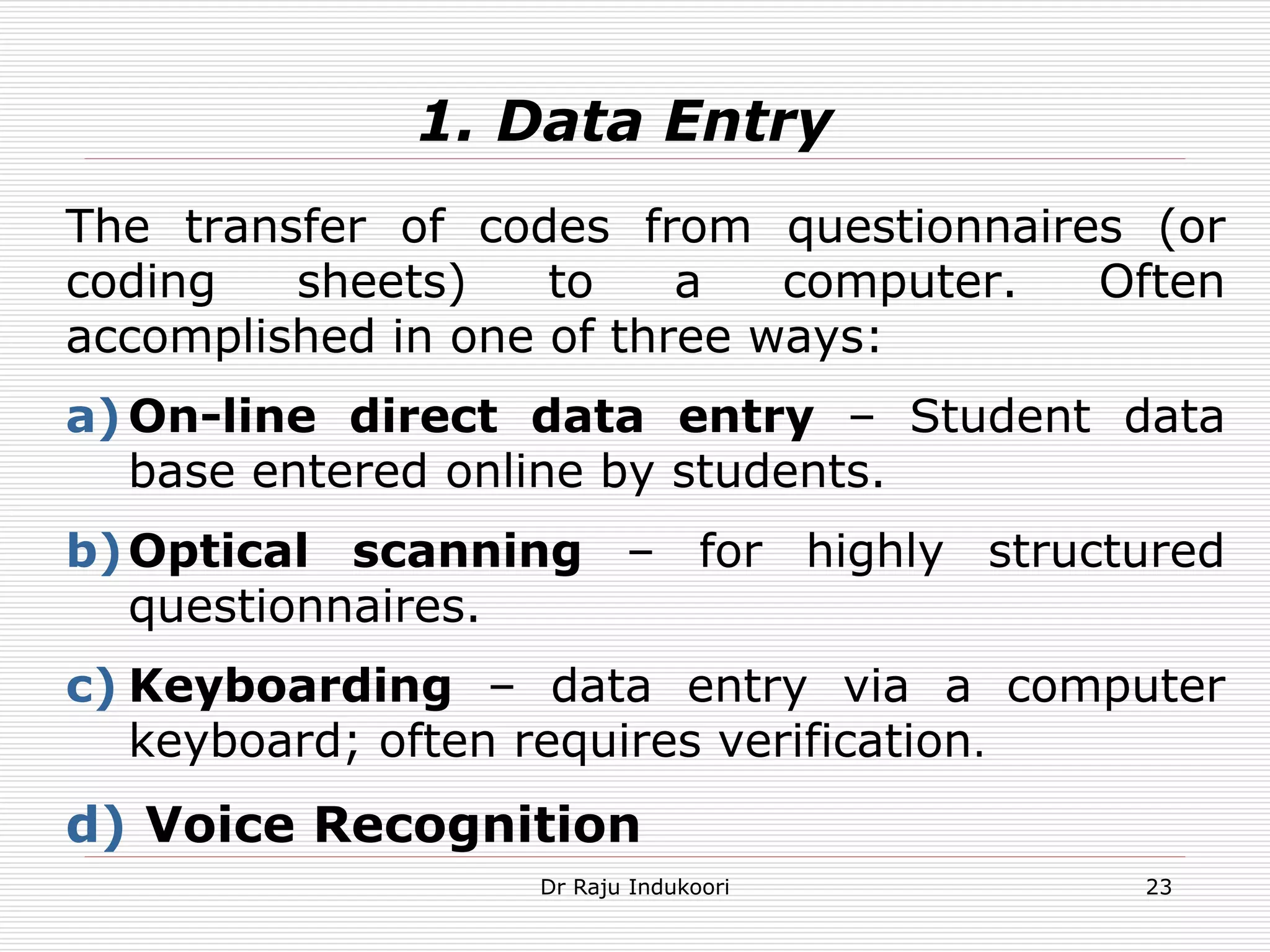 1. Data Entry

The transfer of codes from questionnaires (or coding sheets) to a computer. Often accomplished in one of three ways:

a) On-line direct data entry – Student data base entered online by students.

b) Optical scanning – for highly structured questionnaires.

c) Keyboarding – data entry via a computer keyboard; often requires verification.

d) Voice Recognition

Dr Raju Indukoori

23